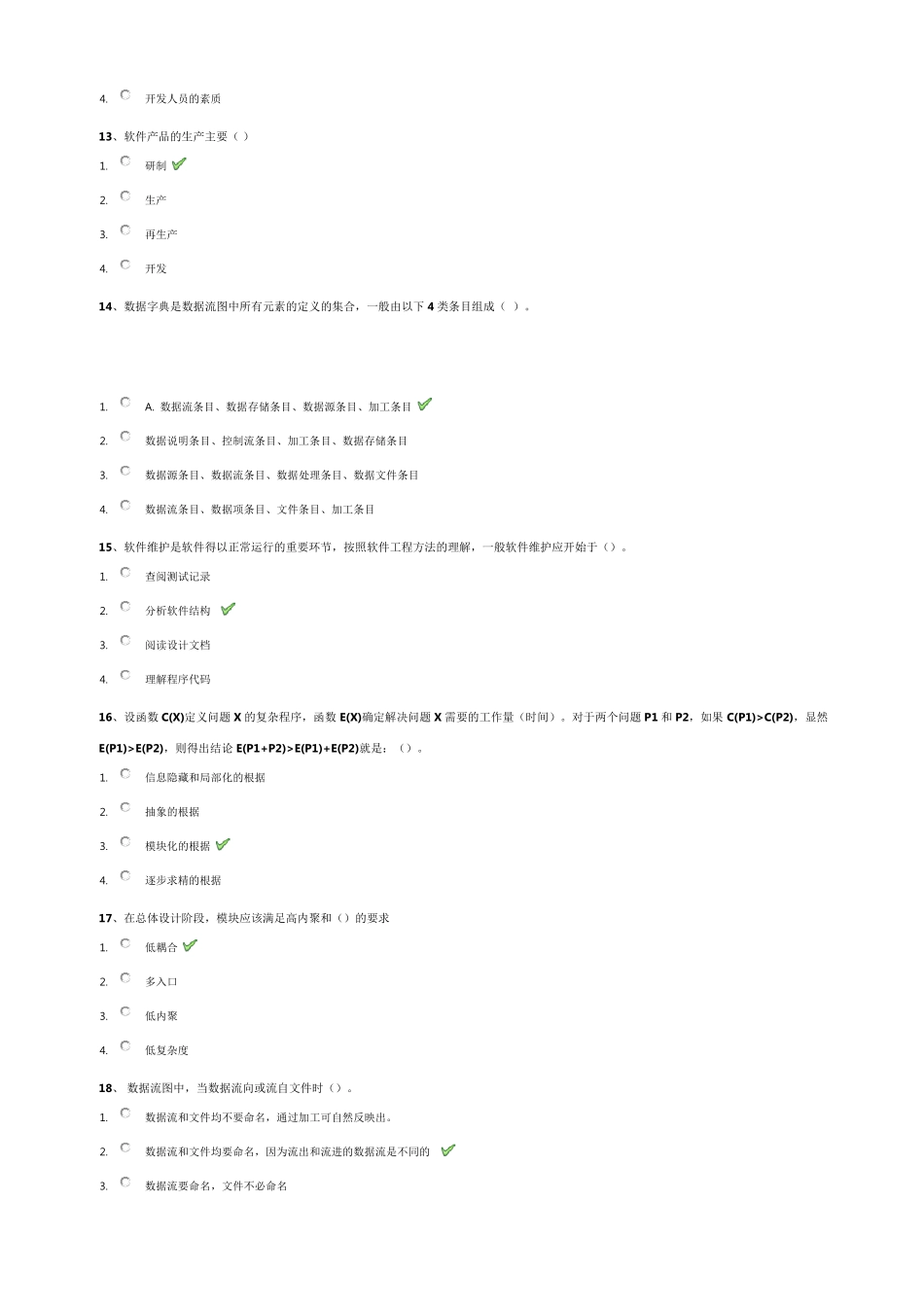 4. 开发人员的素质

13、软件产品的生产主要（ ）

1. 研制

2. 生产

3. 再生产

4. 开发

14、数据字典是数据流图中所有元素的定义的集合，一般由以下 4 类条目组成（ ）。

1. A. 数据流条目、数据存储条目、数据源条目、加工条目

2. 数据说明条目、控制流条目、加工条目、数据存储条目

3. 数据源条目、数据流条目、数据处理条目、数据文件条目

4. 数据流条目、数据项条目、文件条目、加工条目

15、软件维护是软件得以正常运行的重要环节，按照软件工程方法的理解，一般软件维护应开始于（）。

1. 查阅测试记录

2. 分析软件结构

3. 阅读设计文档

4. 理解程序代码

16、设函数 C(X)定义问题 X 的复杂程序，函数 E(X)确定解决问题 X 需要的工作量（时间）。对于两个问题 P1 和 P2，如果 C(P1)>C(P2)，显然 E(P1)>E(P2)，则得出结论 E(P1+P2)>E(P1)+E(P2)就是：（）。

1. 信息隐藏和局部化的根据

2. 抽象的根据

3. 模块化的根据

4. 逐步求精的根据

17、在总体设计阶段，模块应该满足高内聚和（）的要求

1. 低耦合

2. 多入口

3. 低内聚

4. 低复杂度

18、 数据流图中，当数据流向或流自文件时（）。

1. 数据流和文件均不要命名，通过加工可自然反映出。

2. 数据流和文件均要命名，因为流出和流进的数据流是不同的

3. 数据流要命名，文件不必命名